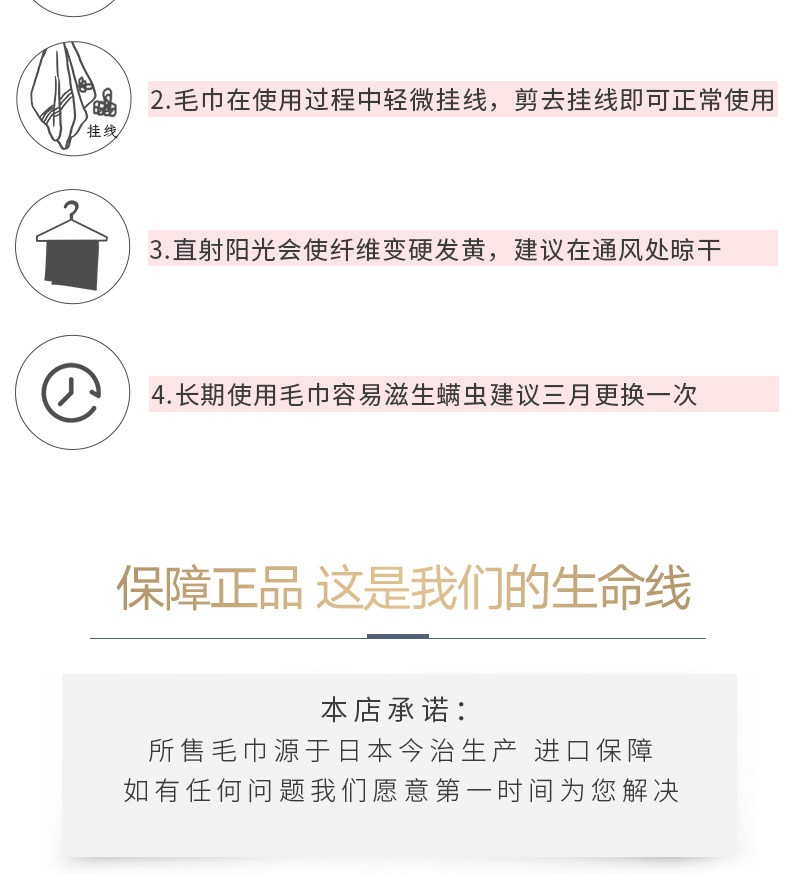 挂线

2.毛巾在使用过程中轻微挂线，剪去挂线即可正常使用

3.直射阳光会使纤维变硬发黄，建议在通风处晾干

4.长期使用毛巾容易滋生螨虫建议三月更换一次

保障正品 这是我们的生命线

本店承诺：
所售毛巾源于日本今治生产 进口保障
如有任何问题我们愿意第一时间为您解决